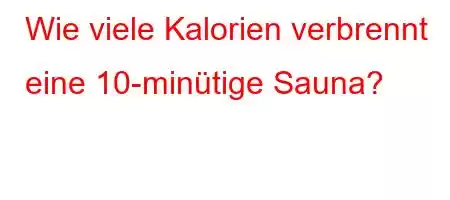 Wie viele Kalorien verbrennt eine 10-minütige Sauna?